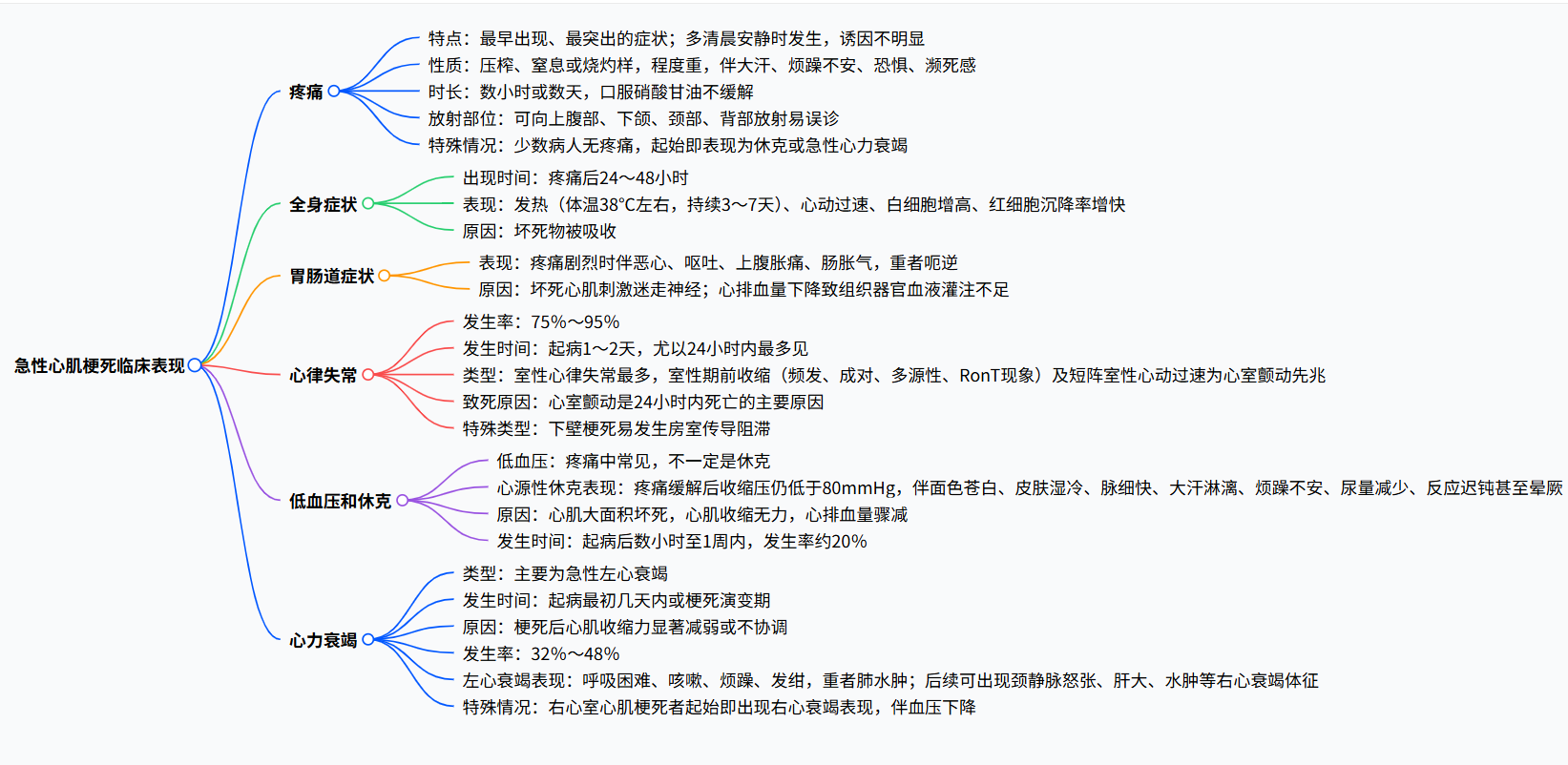 急性心肌梗死临床表现

疼痛
特点：最早出现、最突出的症状；多清晨安静时发生，诱因不明显
性质：压榨、窒息或烧灼样，程度重，伴大汗、烦躁不安、恐惧、濒死感
时长：数小时或数天，口服硝酸甘油不缓解
放射部位：可向上腹部、下颌、颈部、背部放射易误诊
特殊情况：少数病人无疼痛，起始即表现为休克或急性心力衰竭

全身症状
出现时间：疼痛后24～48小时
表现：发热（体温38°C左右，持续3～7天）、心动过速、白细胞增高、红细胞沉降率增快
原因：坏死物被吸收

胃肠道症状
表现：疼痛剧烈时伴恶心、呕吐、上腹胀痛、肠胀气，重者呃逆
原因：坏死心肌刺激迷走神经；心排血量下降致组织器官血液灌注不足

心律失常
发生率：75%～95%
发生时间：起病1～2天，尤以24小时内最多见
类型：室性心律失常最多，室性期前收缩（频发、成对、多源性、RonT现象）及短阵室性心动过速为心室颤动先兆
致死原因：心室颤动是24小时内死亡的主要原因
特殊类型：下壁梗死易发生房室传导阻滞

低血压和休克
低血压：疼痛中常见，不一定是休克
心源性休克表现：疼痛缓解后收缩压仍低于80mmHg，伴面色苍白、皮肤湿冷、脉细快、大汗淋漓、烦躁不安、尿量减少、反应迟钝甚至晕厥
原因：心肌大面积坏死，心肌收缩无力，心排血量骤减
发生时间：起病后数小时至1周内，发生率约20%

心力衰竭
类型：主要为急性左心衰竭
发生时间：起病最初几天内或梗死演变期
原因：梗死后心肌收缩力显著减弱或不协调
发生率：32%～48%
左心衰竭表现：呼吸困难、咳嗽、烦躁、发绀，重者肺水肿；后续可出现颈静脉怒张、肝大、水肿等右心衰竭体征
特殊情况：右心室心肌梗死者起始即出现右心衰竭表现，伴血压下降